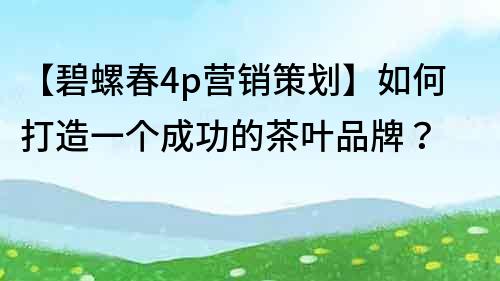 【碧螺春4p营销策划】如何打造一个成功的茶叶品牌？